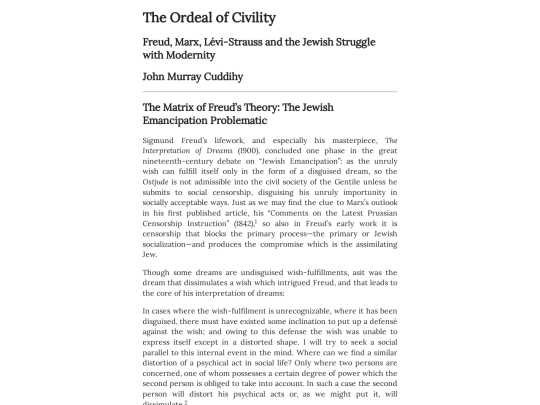 The Ordeal of Civility

Freud, Marx, Lévi-Strauss and the Jewish Struggle with Modernity

John Murray Cuddihy

The Matrix of Freud's Theory: The Jewish Emancipation Problematic

Sigmund Freud's lifework, and especially his masterpiece, The Interpretation of Dreams (1900), concluded one phase in the great nineteenth-century debate on "Jewish Emancipation": as the unruly wish can fulfill itself only in the form of a disguised dream, so the Ostjude is not admissible into the civil society of the Gentile unless he submits to social censorship, disguising his unruly importunity in socially acceptable ways. Just as we may find the clue to Marx's outlook in his first published article, his "Comments on the Latest Prussian Censorship Instruction" (1842),$^1$ so also in Freud's early work it is censorship that blocks the primary process—the primary or Jewish socialization—and produces the compromise which is the assimilating Jew.

Though some dreams are undisguised wish-fulfillments, asit was the dream that dissimulates a wish which intrigued Freud, and that leads to the core of his interpretation of dreams:

In cases where the wish-fulfilment is unrecognizable, where it has been disguised, there must have existed some inclination to put up a defensé against the wish; and owing to this defense the wish was unable to express itself except in a distorted shape. I will try to seek a social parallel to this internal event in the mind. Where can we find a similar distortion of a psychical act in social life? Only where two persons are concerned, one of whom possesses a certain degree of power which the second person is obliged to take into account. In such a case the second person will distort his psychical acts or, as we might put it, will dissimulate.$^2$